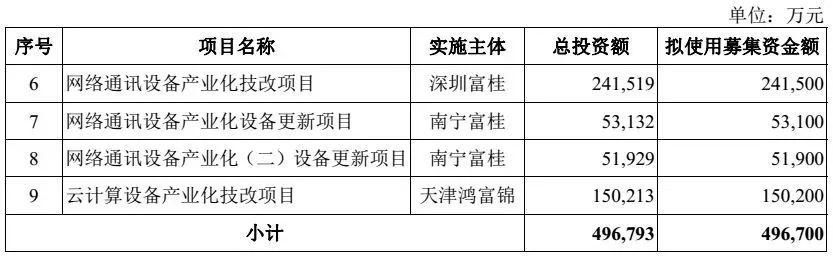 单位：万元

| 序号 | 项目名称 | 实施主体 | 总投资额 | 拟使用募集资金额 |
|---|---|---|---|---|
| 6 | 网络通讯设备产业化技改项目 | 深圳富桂 | 241,519 | 241,500 |
| 7 | 网络通讯设备产业化设备更新项目 | 南宁富桂 | 53,132 | 53,100 |
| 8 | 网络通讯设备产业化（二）设备更新项目 | 南宁富桂 | 51,929 | 51,900 |
| 9 | 云计算设备产业化技改项目 | 天津鸿富锦 | 150,213 | 150,200 |
| 小计 | | | 496,793 | 496,700 |